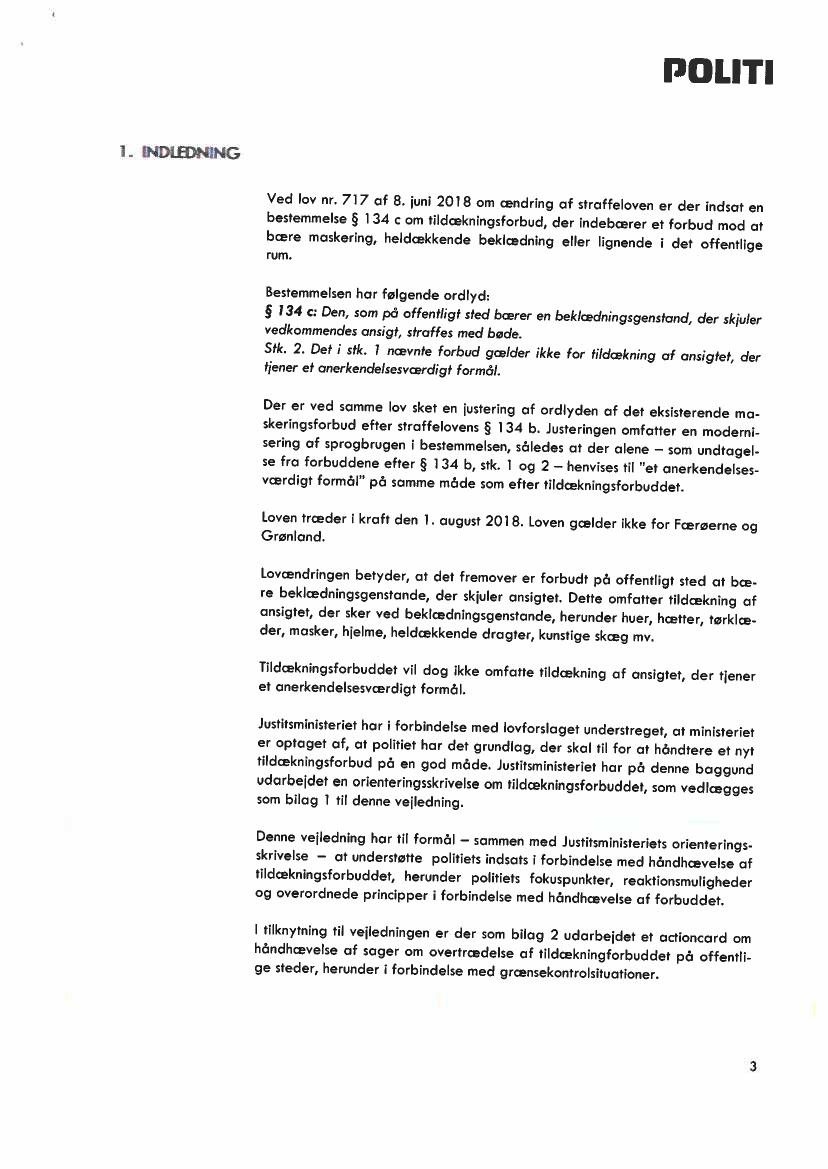 POLITI

1. INDLEDNING

Ved lov nr. 717 af 8. juni 2018 om ændring af straffeloven er der indsat en bestemmelse § 134 c om tildækningsforbud, der indebærer et forbud mod at bære maskering, heldækkende beklædning eller lignende i det offentlige rum.

Bestemmelsen har følgende ordlyd:
§ 134 c: Den, som på offentligt sted bærer en beklædningsgenstand, der skjuler vedkommendes ansigt, straffes med bøde.
Stk. 2. Det i stk. 1 nævnte forbud gælder ikke for tildækning af ansigtet, der tjener et anerkendelsesværdigt formål.

Der er ved samme lov sket en justering af ordlyden af det eksisterende maskeringsforbud efter straffelovens § 134 b. Justeringen omfatter en modernisering af sprogbrugen i bestemmelsen, således at der alene – som undtagelse fra forbuddene efter § 134 b, stk. 1 og 2 – henvises til "et anerkendelsesværdigt formål" på samme måde som efter tildækningsforbuddet.

Loven træder i kraft den 1. august 2018. Loven gælder ikke for Færøerne og Grønland.

Lovændringen betyder, at det fremover er forbudt på offentligt sted at bære beklædningsgenstande, der skjuler ansigtet. Dette omfatter tildækning af ansigtet, der sker ved beklædningsgenstande, herunder huer, hætter, tørklæder, masker, hjelme, heldækkende dragter, kunstige skæg mv.

Tildækningsforbuddet vil dog ikke omfatte tildækning af ansigtet, der tjener et anerkendelsesværdigt formål.

Justitsministeriet har i forbindelse med lovforslaget understreget, at ministeriet er optaget af, at politiet har det grundlag, der skal til for at håndtere et nyt tildækningsforbud på en god måde. Justitsministeriet har på denne baggund udarbejdet en orienteringsskrivelse om tildækningsforbuddet, som vedlægges som bilag 1 til denne vejledning.

Denne vejledning har til formål – sammen med Justitsministeriets orienteringsskrivelse – at understøtte politiets indsats i forbindelse med håndhævelse af tildækningsforbuddet, herunder politiets fokuspunkter, reaktionsmuligheder og overordnede principper i forbindelse med håndhævelse af forbuddet.

I tilknytning til vejledningen er der som bilag 2 udarbejdet et actioncard om håndhævelse af sager om overtrædelse af tildækningforbuddet på offentlige steder, herunder i forbindelse med grænsekontrolsituationer.

3